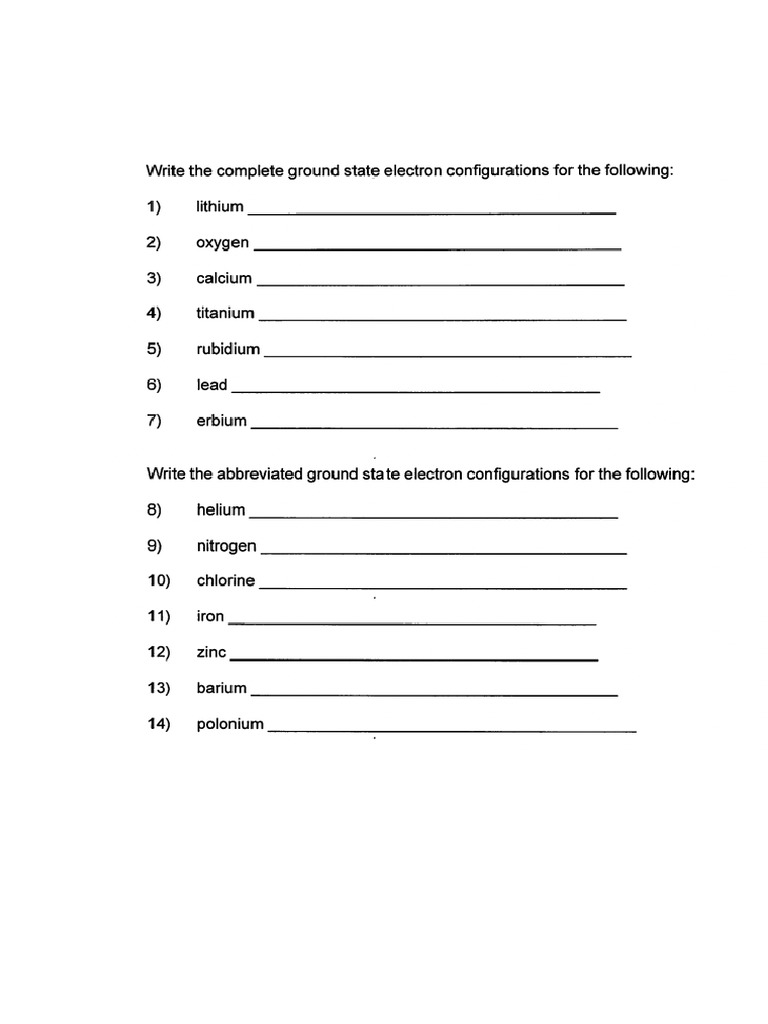 Write the complete ground state electron configurations for the following:

1) lithium ____

2) oxygen ____

3) calcium ____

4) titanium ____

5) rubidium ____

6) lead ____

7) erbium ____

Write the abbreviated ground state electron configurations for the following:

8) helium ____

9) nitrogen ____

10) chlorine ____

11) iron ____

12) zinc ____

13) barium ____

14) polonium ____